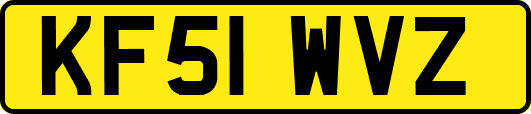 KF51 WVZ